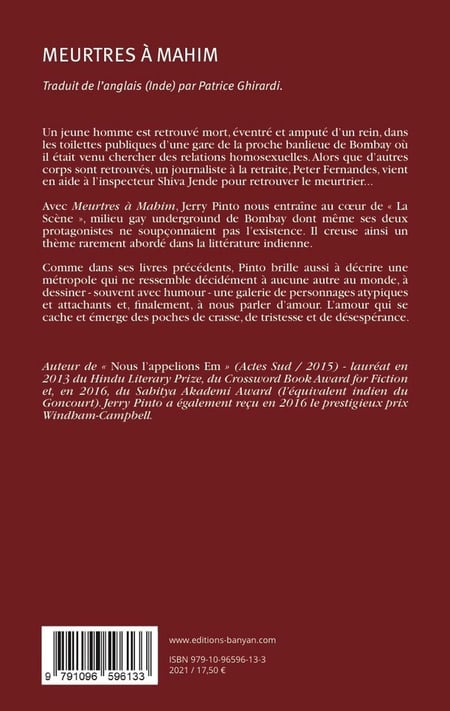 MEURTRES À MAHIM

Traduit de l'anglais (Inde) par Patrice Ghirardi.

Un jeune homme est retrouvé mort, éventré et amputé d'un rein, dans les toilettes publiques d'une gare de la proche banlieue de Bombay où il était venu chercher des relations homosexuelles. Alors que d'autres corps sont retrouvés, un journaliste à la retraite, Peter Fernandes, vient en aide à l'inspecteur Shiva Jende pour retrouver le meurtrier...

Avec Meurtres à Mahim, Jerry Pinto nous entraîne au cœur de « La Scène », milieu gay underground de Bombay dont même ses deux protagonistes ne soupçonnaient pas l'existence. Il creuse ainsi un thème rarement abordé dans la littérature indienne.

Comme dans ses livres précédents, Pinto brille aussi à décrire une métropole qui ne ressemble décidément à aucune autre au monde, à dessiner - souvent avec humour - une galerie de personnages atypiques et attachants et, finalement, à nous parler d'amour. L'amour qui se cache et émerge des poches de crasse, de tristesse et de désespérance.

Auteur de « Nous l'appelions Em » (Actes Sud / 2015) - lauréat en 2013 du Hindu Literary Prize, du Crossword Book Award for Fiction et, en 2016, du Sahitya Akademi Award (l'équivalent indien du Goncourt). Jerry Pinto a également reçu en 2016 le prestigieux prix Windham-Campbell.

9 791096 596133

www.editions-banyan.com

ISBN 979-10-96596-13-3
2021 / 17,50 €